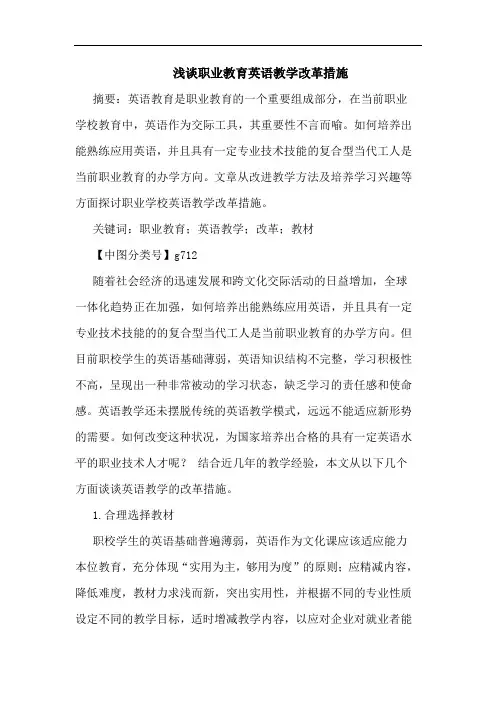 浅谈职业教育英语教学改革措施

摘要：英语教育是职业教育的一个重要组成部分，在当前职业学校教育中，英语作为交际工具，其重要性不言而喻。如何培养出能熟练应用英语，并且具有一定专业技术技能的复合型当代工人是当前职业教育的办学方向。文章从改进教学方法及培养学习兴趣等方面探讨职业学校英语教学改革措施。

关键词：职业教育；英语教学；改革；教材

【中图分类号】g712

随着社会经济的迅速发展和跨文化交际活动的日益增加，全球一体化趋势正在加强，如何培养出能熟练应用英语，并且具有一定专业技术技能的的复合型当代工人是当前职业教育的办学方向。但目前职校学生的英语基础薄弱，英语知识结构不完整，学习积极性不高，呈现出一种非常被动的学习状态，缺乏学习的责任感和使命感。英语教学还未摆脱传统的英语教学模式，远远不能适应新形势的需要。如何改变这种状况，为国家培养出合格的具有一定英语水平的职业技术人才呢？ 结合近几年的教学经验，本文从以下几个方面谈谈英语教学的改革措施。

1.合理选择教材

职校学生的英语基础普遍薄弱，英语作为文化课应该适应能力本位教育，充分体现“实用为主，够用为度”的原则；应精减内容，降低难度，教材力求浅而新，突出实用性，并根据不同的专业性质设定不同的教学目标，适时增减教学内容，以应对企业对就业者能